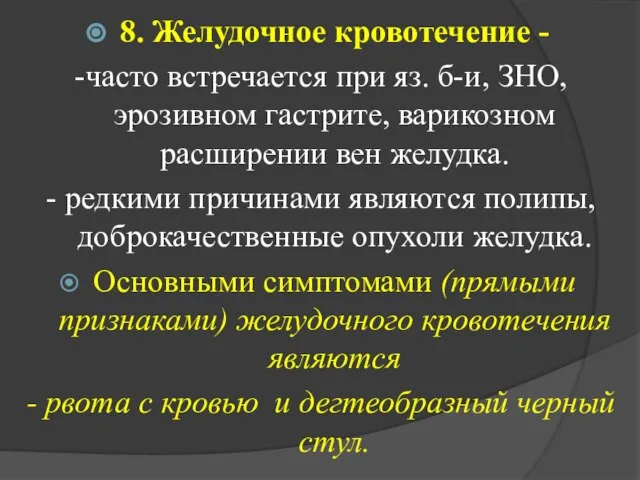 8. Желудочное кровотечение -

-часто встречается при яз. б-и, ЗНО, эрозивном гастрите, варикозном расширении вен желудка.

- редкими причинами являются полипы, доброкачественные опухоли желудка.

Основными симптомами (прямыми признаками) желудочного кровотечения являются

- рвота с кровью и дегтеобразный черный стул.